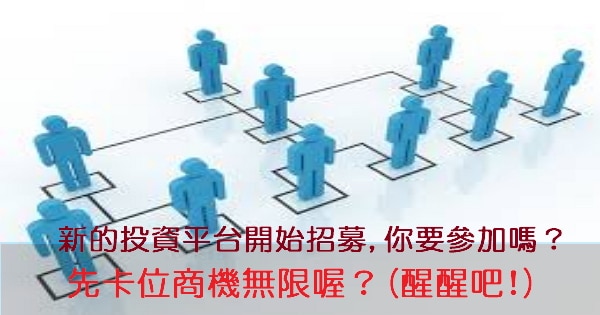 新的投資平台開始招募, 你要參加嗎？
先卡位商機無限喔？(醒醒吧!)